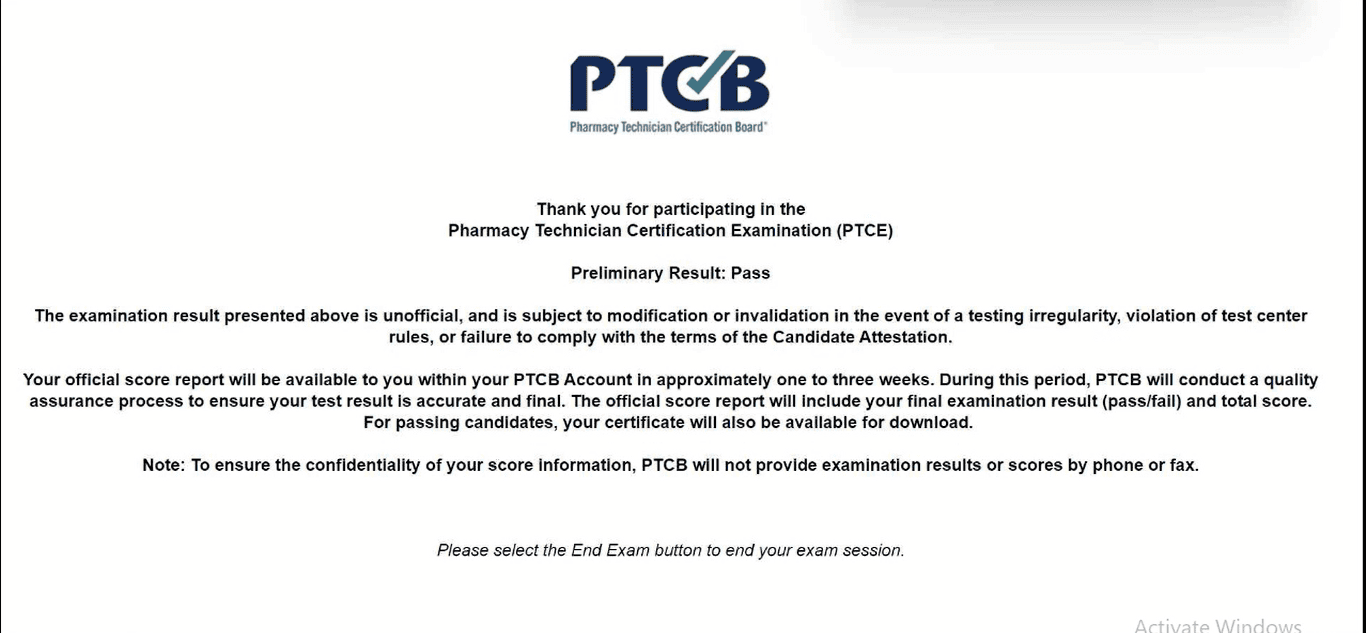 PTCB
Pharmacy Technician Certification Board®

Thank you for participating in the Pharmacy Technician Certification Examination (PTCE)

Preliminary Result: Pass

The examination result presented above is unofficial, and is subject to modification or invalidation in the event of a testing irregularity, violation of test center rules, or failure to comply with the terms of the Candidate Attestation.

Your official score report will be available to you within your PTCB Account in approximately one to three weeks. During this period, PTCB will conduct a quality assurance process to ensure your test result is accurate and final. The official score report will include your final examination result (pass/fail) and total score. For passing candidates, your certificate will also be available for download.

Note: To ensure the confidentiality of your score information, PTCB will not provide examination results or scores by phone or fax.

Please select the End Exam button to end your exam session.

Activate Windows